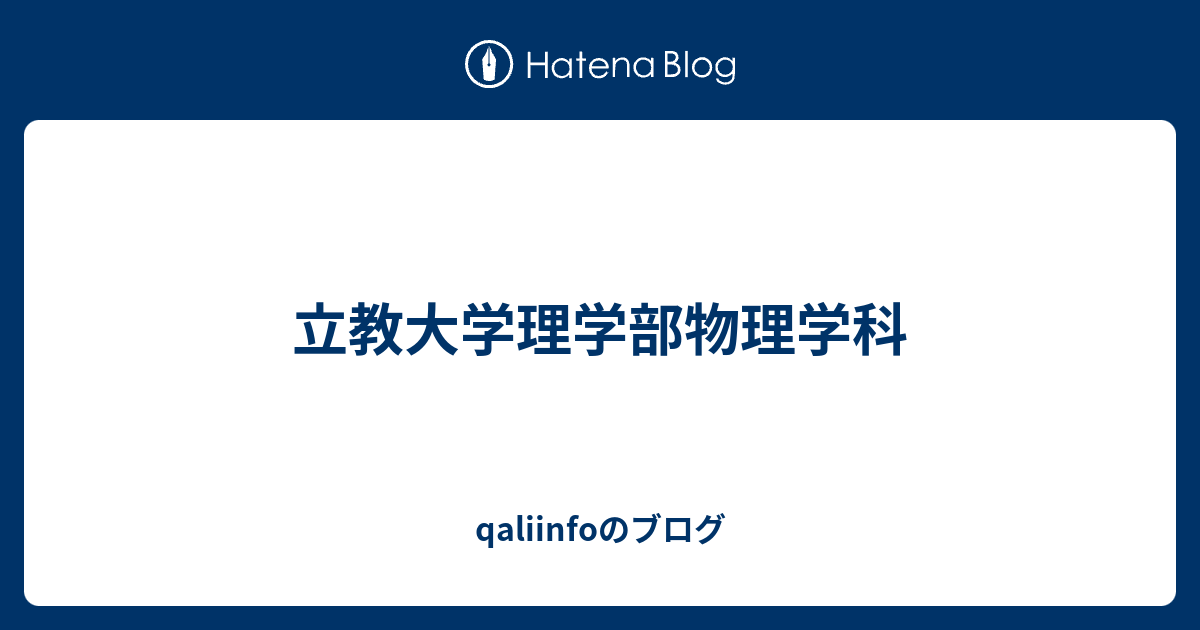 Hatena Blog

立教大学理学部物理学科

qaliinfoのブログ